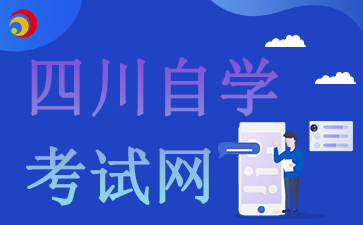 四川自学
考试网